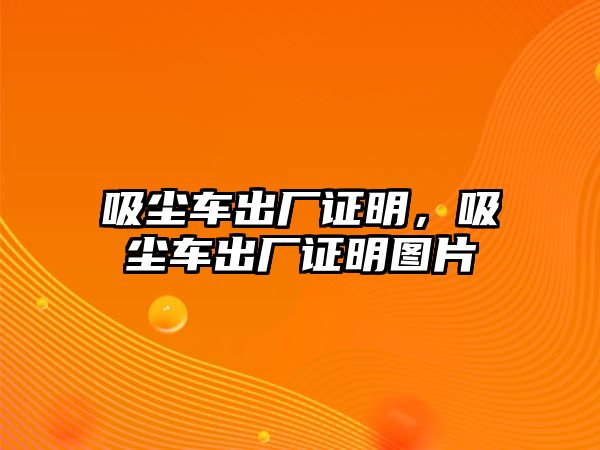 吸尘车出厂证明，吸尘车出厂证明图片